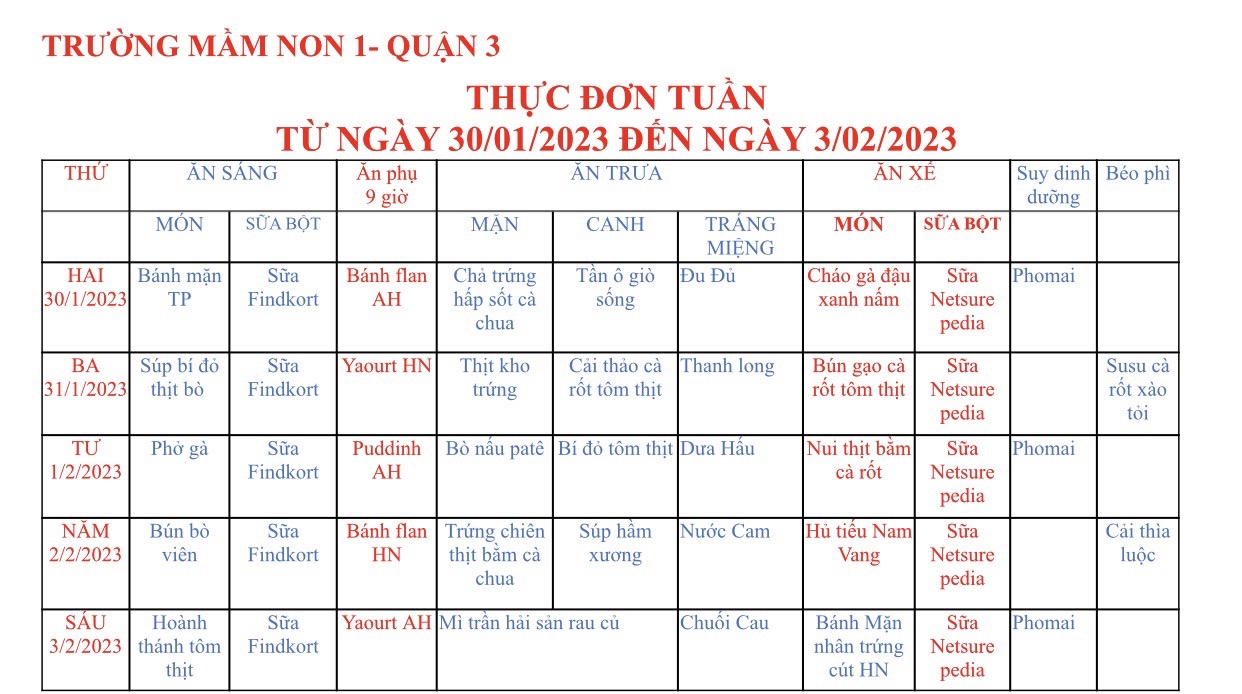 TRƯỜNG MẦM NON 1- QUẬN 3

THỰC ĐƠN TUẦN
TỪ NGÀY 30/01/2023 ĐẾN NGÀY 3/02/2023

| THỨ | ĂN SÁNG | | Ăn phụ 9 giờ | ĂN TRƯA | | | ĂN XẾ | | Suy dinh dưỡng | Béo phì |
|---|---|---|---|---|---|---|---|---|---|---|
| | MÓN | SỮA BỘT | | MẶN | CANH | TRÁNG MIỆNG | MÓN | SỮA BỘT | | |
| HAI 30/1/2023 | Bánh mặn TP | Sữa Findkort | Bánh flan AH | Chả trứng hấp sốt cà chua | Tần ô giò sống | Đu Đủ | Cháo gà đậu xanh nấm | Sữa Netsure pedia | Phomai | |
| BA 31/1/2023 | Súp bí đỏ thịt bò | Sữa Findkort | Yaourt HN | Thịt kho trứng | Cải thảo cà rốt tôm thịt | Thanh long | Bún gạo cà rốt tôm thịt | Sữa Netsure pedia | | Susu cà rốt xào tỏi |
| TƯ 1/2/2023 | Phở gà | Sữa Findkort | Puddinh AH | Bò nấu patê | Bí đỏ tôm thịt | Dưa Hấu | Nui thịt bằm cà rốt | Sữa Netsure pedia | Phomai | |
| NĂM 2/2/2023 | Bún bò viên | Sữa Findkort | Bánh flan HN | Trứng chiên thịt bằm cà chua | Súp hầm xương | Nước Cam | Hủ tiếu Nam Vang | Sữa Netsure pedia | | Cải thìa luộc |
| SÁU 3/2/2023 | Hoành thánh tôm thịt | Sữa Findkort | Yaourt AH | Mì trần hải sản rau củ | | Chuối Cau | Bánh Mặn nhân trứng cút HN | Sữa Netsure pedia | Phomai | |